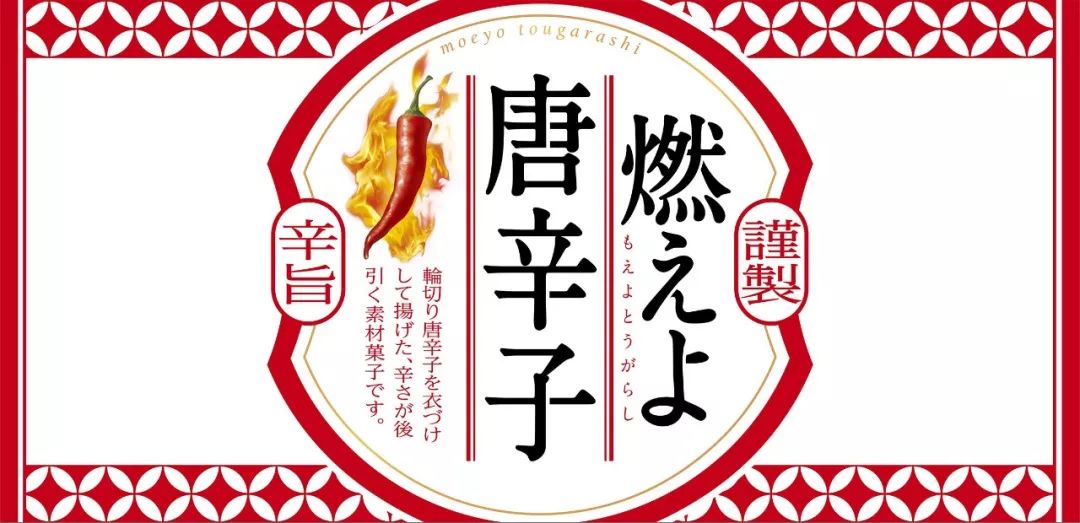 moeyo tougarashi

謹製

燃えよ唐辛子

もえよとうがらし

輪切り唐辛子を衣づけして揚げた、辛さが後引く素材菓子です。

辛旨